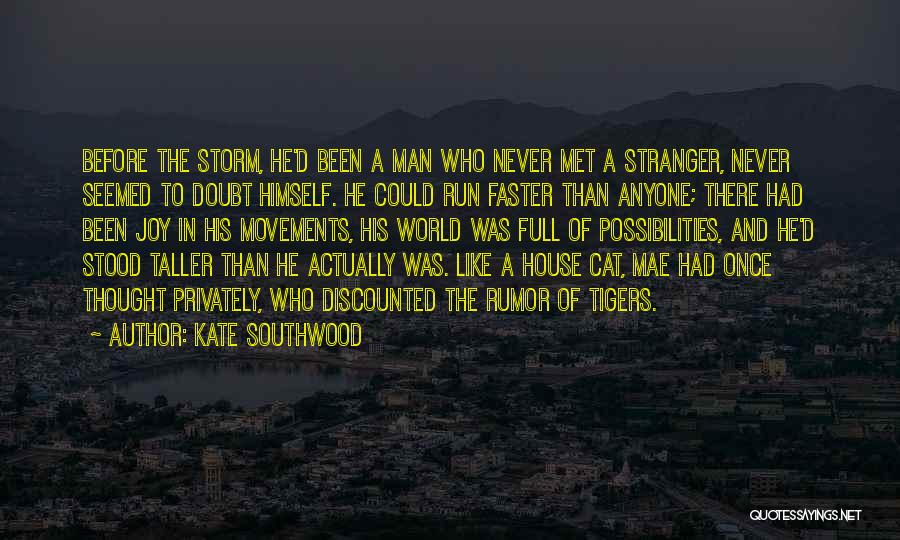 BEFORE THE STORM, HE'D BEEN A MAN WHO NEVER MET A STRANGER, NEVER SEEMED TO DOUBT HIMSELF. HE COULD RUN FASTER THAN ANYONE; THERE HAD BEEN JOY IN HIS MOVEMENTS, HIS WORLD WAS FULL OF POSSIBILITIES, AND HE'D STOOD TALLER THAN HE ACTUALLY WAS. LIKE A HOUSE CAT, MAE HAD ONCE THOUGHT PRIVATELY, WHO DISCOUNTED THE RUMOR OF TIGERS.

~ AUTHOR: KATE SOUTHWOOD

QUOTESSAYINGS.NET